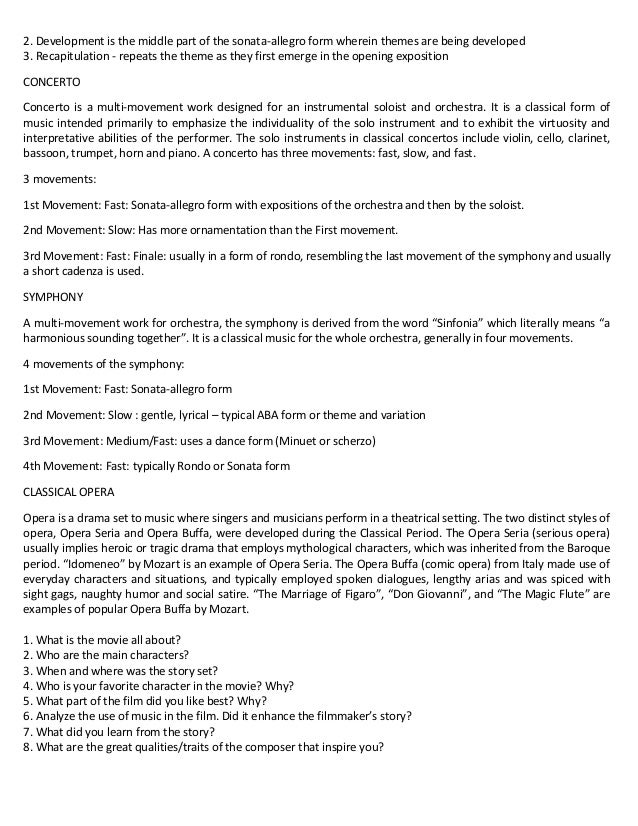 2. Development is the middle part of the sonata-allegro form wherein themes are being developed
3. Recapitulation - repeats the theme as they first emerge in the opening exposition

CONCERTO

Concerto is a multi-movement work designed for an instrumental soloist and orchestra. It is a classical form of music intended primarily to emphasize the individuality of the solo instrument and to exhibit the virtuosity and interpretative abilities of the performer. The solo instruments in classical concertos include violin, cello, clarinet, bassoon, trumpet, horn and piano. A concerto has three movements: fast, slow, and fast.

3 movements:

1st Movement: Fast: Sonata-allegro form with expositions of the orchestra and then by the soloist.

2nd Movement: Slow: Has more ornamentation than the First movement.

3rd Movement: Fast: Finale: usually in a form of rondo, resembling the last movement of the symphony and usually a short cadenza is used.

SYMPHONY

A multi-movement work for orchestra, the symphony is derived from the word "Sinfonia" which literally means "a harmonious sounding together". It is a classical music for the whole orchestra, generally in four movements.

4 movements of the symphony:

1st Movement: Fast: Sonata-allegro form

2nd Movement: Slow : gentle, lyrical – typical ABA form or theme and variation

3rd Movement: Medium/Fast: uses a dance form (Minuet or scherzo)

4th Movement: Fast: typically Rondo or Sonata form

CLASSICAL OPERA

Opera is a drama set to music where singers and musicians perform in a theatrical setting. The two distinct styles of opera, Opera Seria and Opera Buffa, were developed during the Classical Period. The Opera Seria (serious opera) usually implies heroic or tragic drama that employs mythological characters, which was inherited from the Baroque period. "Idomeneo" by Mozart is an example of Opera Seria. The Opera Buffa (comic opera) from Italy made use of everyday characters and situations, and typically employed spoken dialogues, lengthy arias and was spiced with sight gags, naughty humor and social satire. "The Marriage of Figaro", "Don Giovanni", and "The Magic Flute" are examples of popular Opera Buffa by Mozart.

1. What is the movie all about?
2. Who are the main characters?
3. When and where was the story set?
4. Who is your favorite character in the movie? Why?
5. What part of the film did you like best? Why?
6. Analyze the use of music in the film. Did it enhance the filmmaker's story?
7. What did you learn from the story?
8. What are the great qualities/traits of the composer that inspire you?